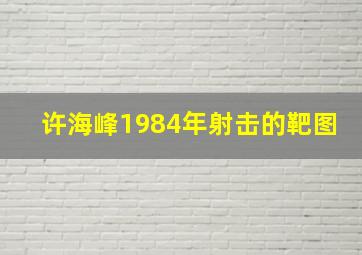 许海峰1984年射击的靶图